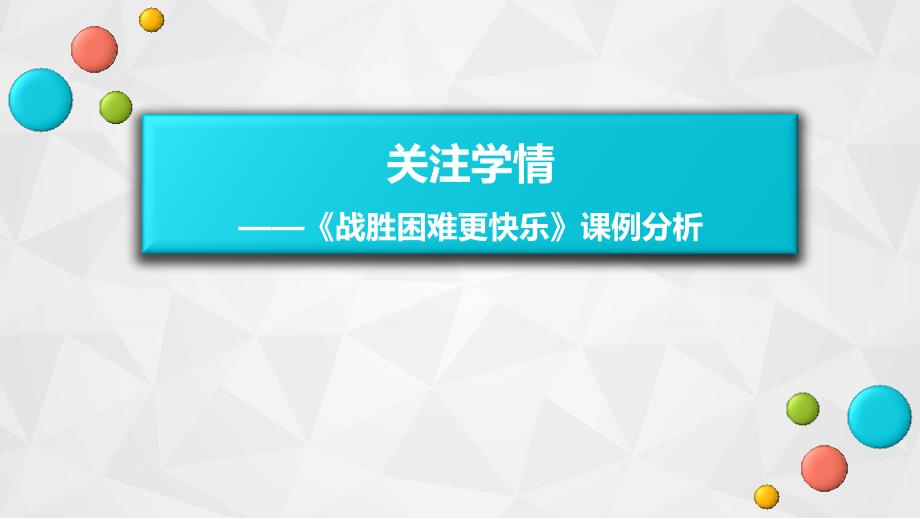 关注学情

——《战胜困难更快乐》课例分析